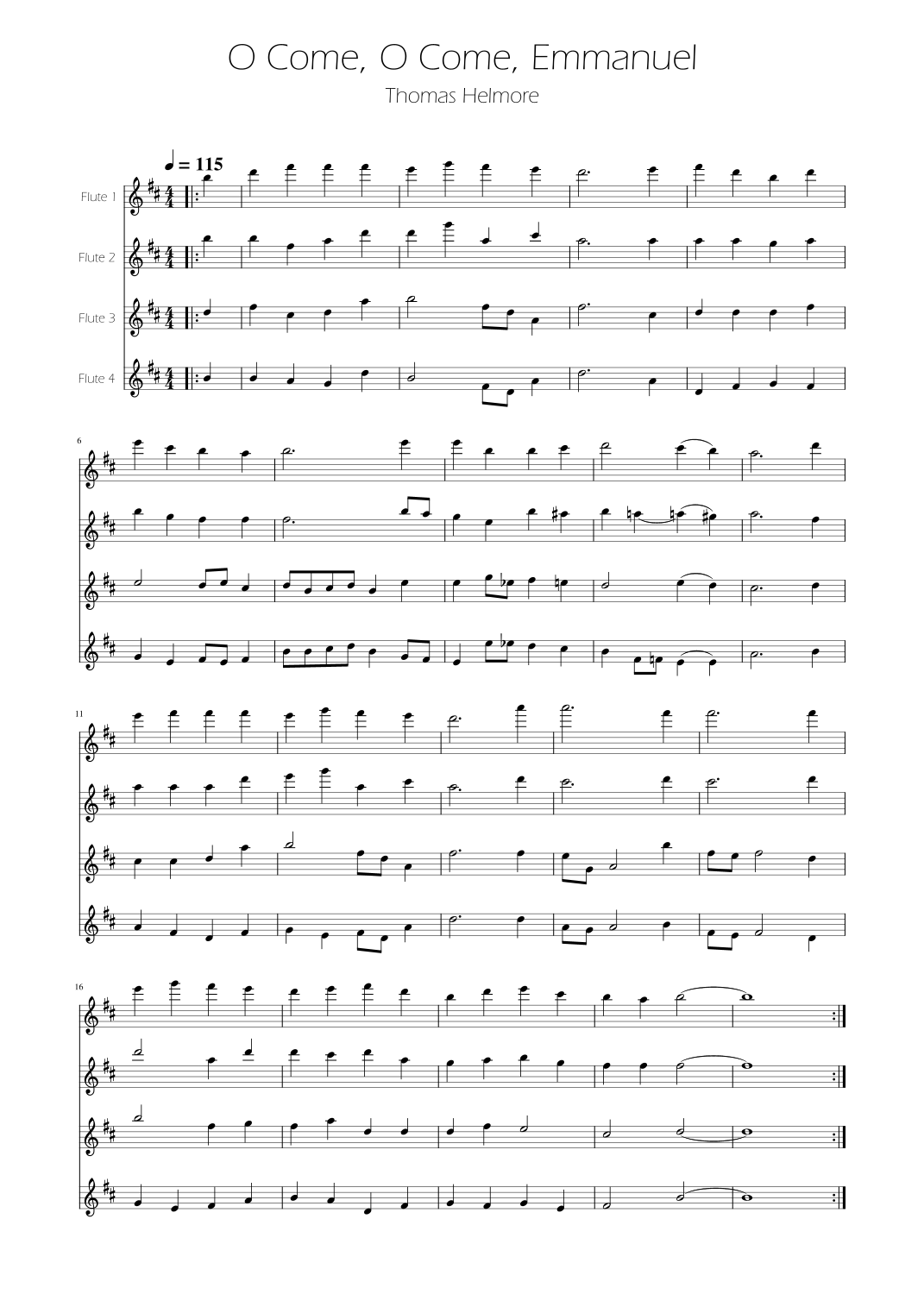 O Come, O Come, Emmanuel

Thomas Helmore

♩ = 115

Flute 1

Flute 2

Flute 3

Flute 4

6

11

16